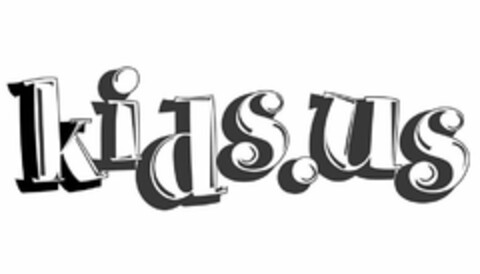 kids.us